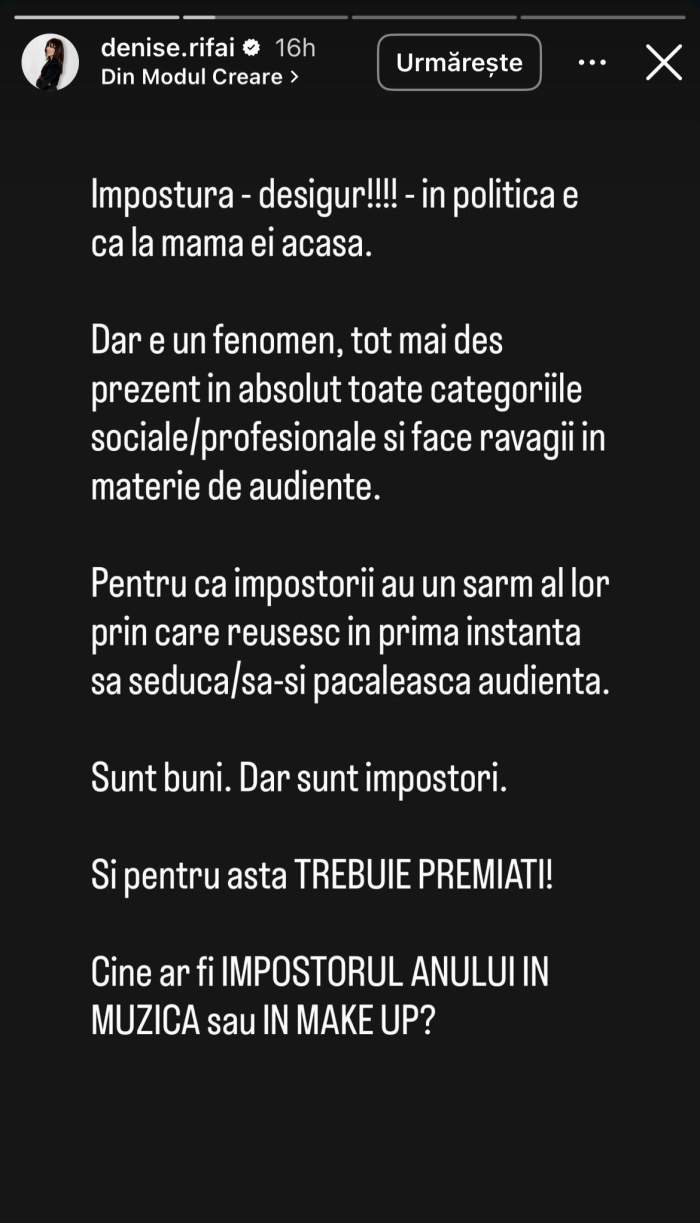 denise.rifai 16h
Din Modul Creare >

Urmărește

Impostura - desigur!!!! - in politica e ca la mama ei acasa.

Dar e un fenomen, tot mai des prezent in absolut toate categoriile sociale/profesionale si face ravagii in materie de audiente.

Pentru ca impostorii au un sarm al lor prin care reusesc in prima instanta sa seduca/sa-si pacaleasca audienta.

Sunt buni. Dar sunt impostori.

Si pentru asta TREBUIE PREMIATI!

Cine ar fi IMPOSTORUL ANULUI IN MUZICA sau IN MAKE UP?